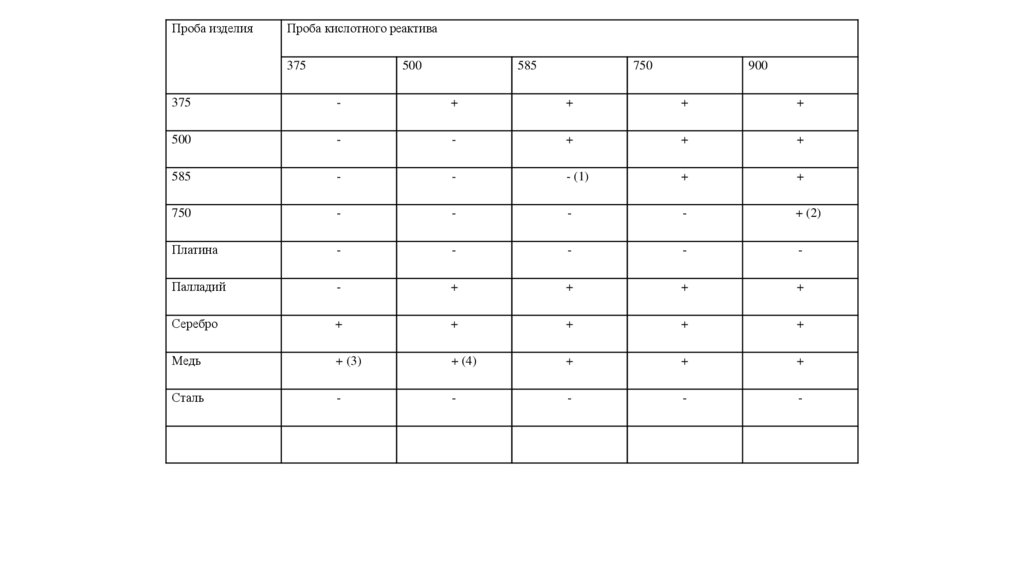 | Проба изделия | Проба кислотного реактива | | | | |
|---|---|---|---|---|---|
| | 375 | 500 | 585 | 750 | 900 |
| 375 | - | + | + | + | + |
| 500 | - | - | + | + | + |
| 585 | - | - | - (1) | + | + |
| 750 | - | - | - | - | + (2) |
| Платина | - | - | - | - | - |
| Палладий | - | + | + | + | + |
| Серебро | + | + | + | + | + |
| Медь | + (3) | + (4) | + | + | + |
| Сталь | - | - | - | - | - |
| | | | | | |